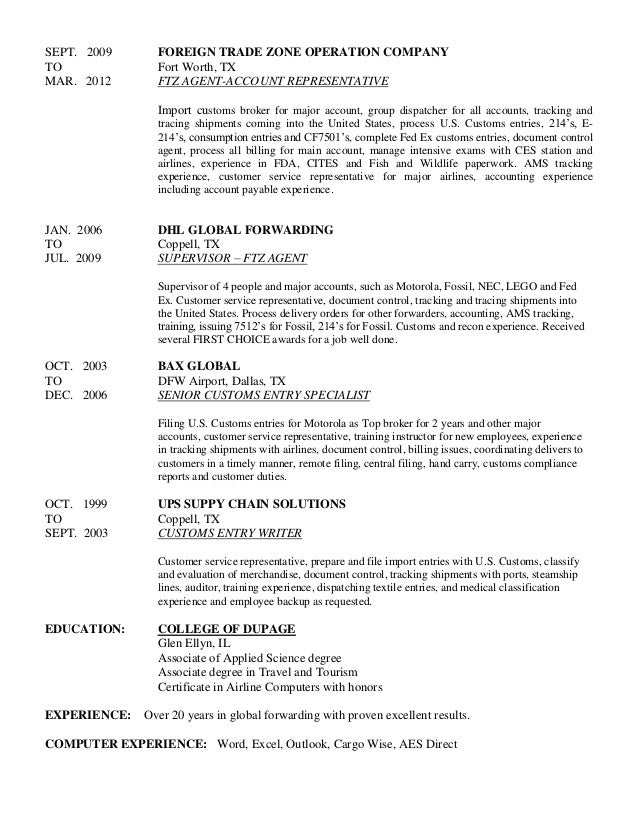 SEPT. 2009
TO
MAR. 2012

FOREIGN TRADE ZONE OPERATION COMPANY
Fort Worth, TX
FTZ AGENT-ACCOUNT REPRESENTATIVE

Import customs broker for major account, group dispatcher for all accounts, tracking and tracing shipments coming into the United States, process U.S. Customs entries, 214's, E-214's, consumption entries and CF7501's, complete Fed Ex customs entries, document control agent, process all billing for main account, manage intensive exams with CES station and airlines, experience in FDA, CITES and Fish and Wildlife paperwork. AMS tracking experience, customer service representative for major airlines, accounting experience including account payable experience.

JAN. 2006
TO
JUL. 2009

DHL GLOBAL FORWARDING
Coppell, TX
SUPERVISOR – FTZ AGENT

Supervisor of 4 people and major accounts, such as Motorola, Fossil, NEC, LEGO and Fed Ex. Customer service representative, document control, tracking and tracing shipments into the United States. Process delivery orders for other forwarders, accounting, AMS tracking, training, issuing 7512's for Fossil, 214's for Fossil. Customs and recon experience. Received several FIRST CHOICE awards for a job well done.

OCT. 2003
TO
DEC. 2006

BAX GLOBAL
DFW Airport, Dallas, TX
SENIOR CUSTOMS ENTRY SPECIALIST

Filing U.S. Customs entries for Motorola as Top broker for 2 years and other major accounts, customer service representative, training instructor for new employees, experience in tracking shipments with airlines, document control, billing issues, coordinating delivers to customers in a timely manner, remote filing, central filing, hand carry, customs compliance reports and customer duties.

OCT. 1999
TO
SEPT. 2003

UPS SUPPY CHAIN SOLUTIONS
Coppell, TX
CUSTOMS ENTRY WRITER

Customer service representative, prepare and file import entries with U.S. Customs, classify and evaluation of merchandise, document control, tracking shipments with ports, steamship lines, auditor, training experience, dispatching textile entries, and medical classification experience and employee backup as requested.

EDUCATION:

COLLEGE OF DUPAGE
Glen Ellyn, IL
Associate of Applied Science degree
Associate degree in Travel and Tourism
Certificate in Airline Computers with honors

EXPERIENCE: Over 20 years in global forwarding with proven excellent results.

COMPUTER EXPERIENCE: Word, Excel, Outlook, Cargo Wise, AES Direct